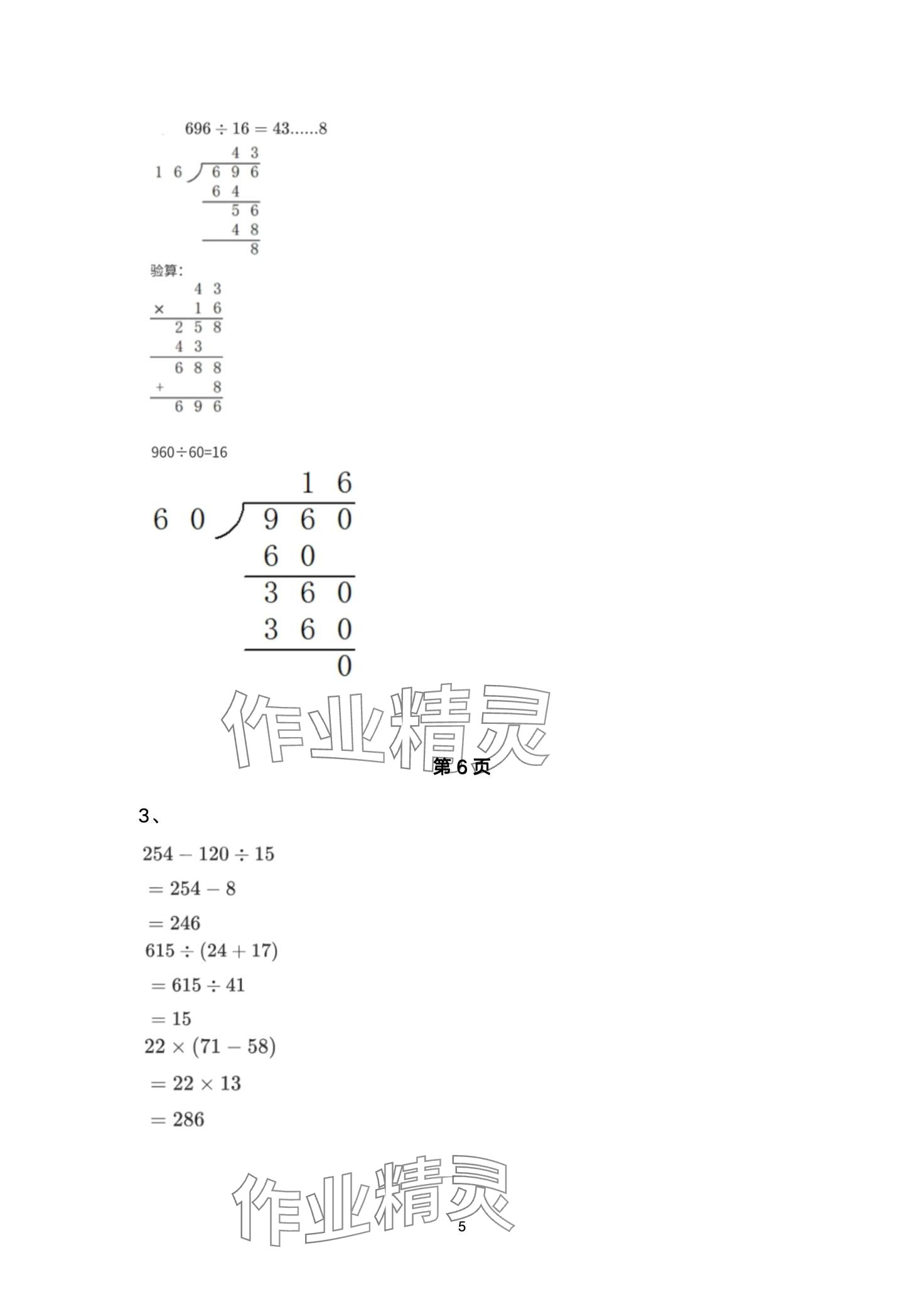 $696 \div 16 = 43......8$

4 3
1 6 6 9 6
6 4
5 6
4 8
8

验算:

4 3
× 1 6
2 5 8
4 3
6 8 8
+ 8
6 9 6

960÷60=16

1 6
6 0 9 6 0
6 0
3 6 0
3 6 0
0

第6页

3、

$254 - 120 \div 15$

$= 254 - 8$

$= 246$

$615 \div (24 + 17)$

$= 615 \div 41$

$= 15$

$22 \times (71 - 58)$

$= 22 \times 13$

$= 286$

5

作业精灵